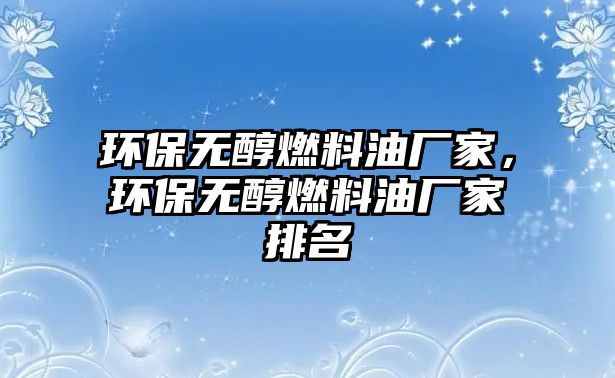 环保无醇燃料油厂家，环保无醇燃料油厂家排名